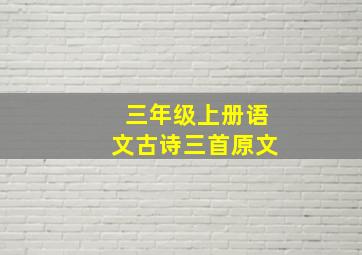 三年级上册语文古诗三首原文